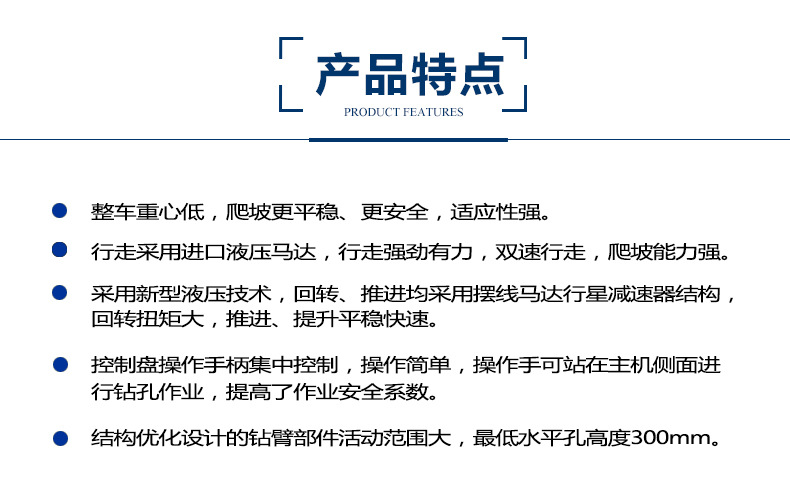 产品特点

PRODUCT FEATURES

• 整车重心低，爬坡更平稳、更安全，适应性强。

• 行走采用进口液压马达，行走强劲有力，双速行走，爬坡能力强。

• 采用新型液压技术，回转、推进均采用摆线马达行星减速器结构，回转扭矩大，推进、提升平稳快速。

• 控制盘操作手柄集中控制，操作简单，操作手可站在主机侧面进行钻孔作业，提高了作业安全系数。

• 结构优化设计的钻臂部件活动范围大，最低水平孔高度300mm。